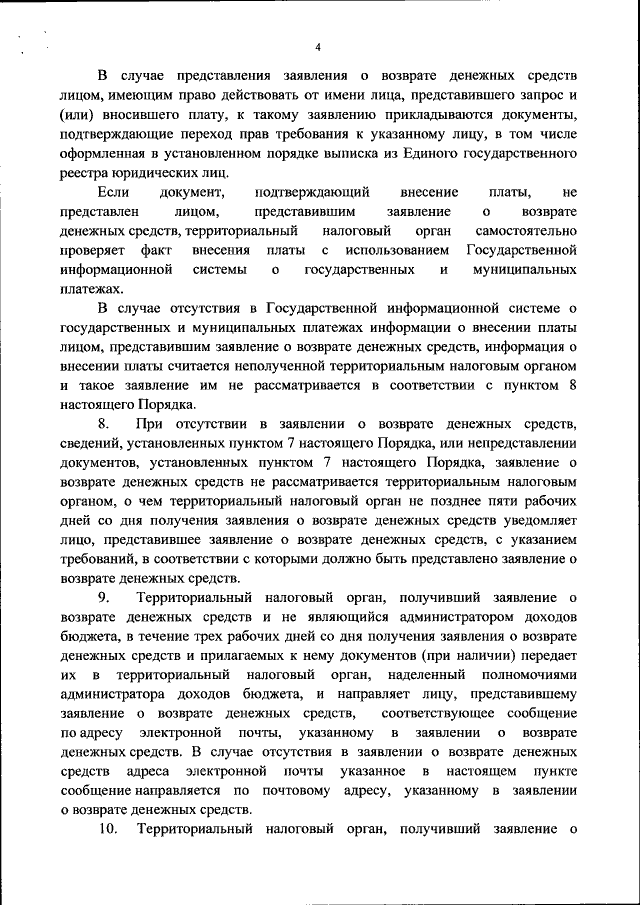 4

В случае представления заявления о возврате денежных средств лицом, имеющим право действовать от имени лица, представившего запрос и (или) вносившего плату, к такому заявлению прикладываются документы, подтверждающие переход прав требования к указанному лицу, в том числе оформленная в установленном порядке выписка из Единого государственного реестра юридических лиц.

Если документ, подтверждающий внесение платы, не представлен лицом, представившим заявление о возврате денежных средств, территориальный налоговый орган самостоятельно проверяет факт внесения платы с использованием Государственной информационной системы о государственных и муниципальных платежах.

В случае отсутствия в Государственной информационной системе о государственных и муниципальных платежах информации о внесении платы лицом, представившим заявление о возврате денежных средств, информация о внесении платы считается неполученной территориальным налоговым органом и такое заявление им не рассматривается в соответствии с пунктом 8 настоящего Порядка.

8. При отсутствии в заявлении о возврате денежных средств, сведений, установленных пунктом 7 настоящего Порядка, или непредставлении документов, установленных пунктом 7 настоящего Порядка, заявление о возврате денежных средств не рассматривается территориальным налоговым органом, о чем территориальный налоговый орган не позднее пяти рабочих дней со дня получения заявления о возврате денежных средств уведомляет лицо, представившее заявление о возврате денежных средств, с указанием требований, в соответствии с которыми должно быть представлено заявление о возврате денежных средств.

9. Территориальный налоговый орган, получивший заявление о возврате денежных средств и не являющийся администратором доходов бюджета, в течение трех рабочих дней со дня получения заявления о возврате денежных средств и прилагаемых к нему документов (при наличии) передает их в территориальный налоговый орган, наделенный полномочиями администратора доходов бюджета, и направляет лицу, представившему заявление о возврате денежных средств, соответствующее сообщение по адресу электронной почты, указанному в заявлении о возврате денежных средств. В случае отсутствия в заявлении о возврате денежных средств адреса электронной почты указанное в настоящем пункте сообщение направляется по почтовому адресу, указанному в заявлении о возврате денежных средств.

10. Территориальный налоговый орган, получивший заявление о